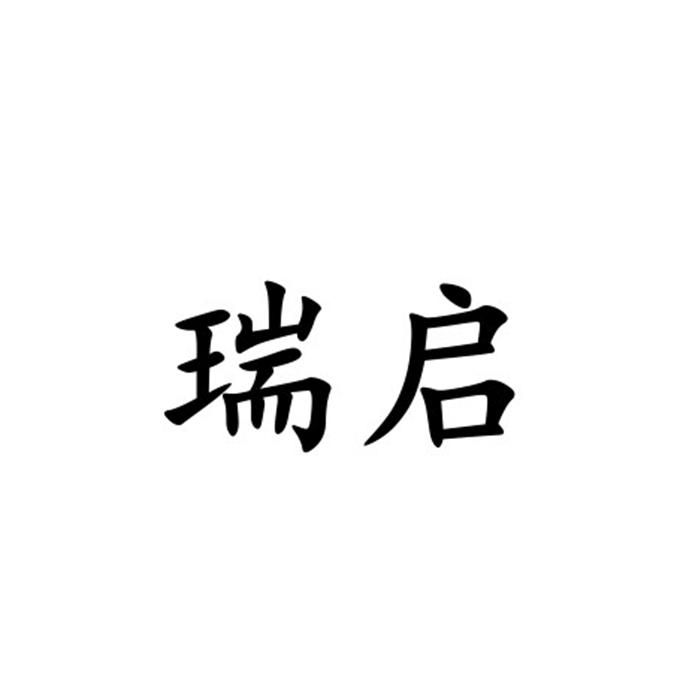 瑞启